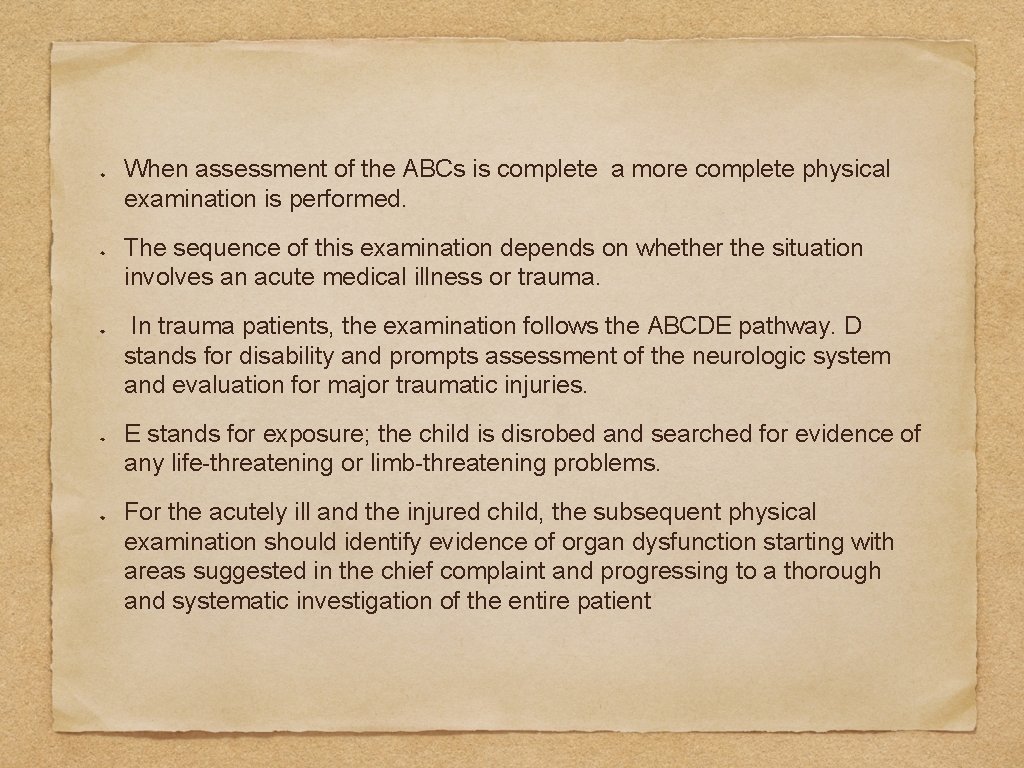 When assessment of the ABCs is complete a more complete physical examination is performed.

The sequence of this examination depends on whether the situation involves an acute medical illness or trauma.

In trauma patients, the examination follows the ABCDE pathway. D stands for disability and prompts assessment of the neurologic system and evaluation for major traumatic injuries.

E stands for exposure; the child is disrobed and searched for evidence of any life-threatening or limb-threatening problems.

For the acutely ill and the injured child, the subsequent physical examination should identify evidence of organ dysfunction starting with areas suggested in the chief complaint and progressing to a thorough and systematic investigation of the entire patient